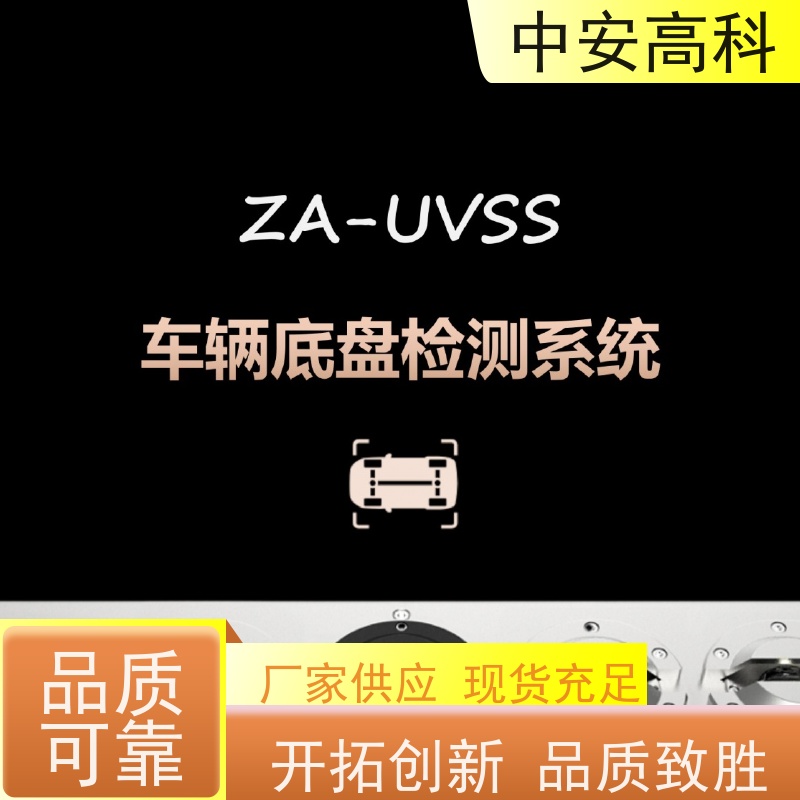 中安高科

ZA-UVSS

车辆底盘检测系统

品质可靠

厂家供应 现货充足

开拓创新 品质致胜